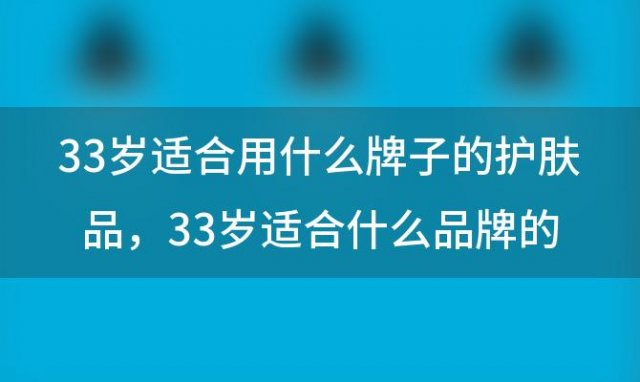 33岁适合用什么牌子的护肤品，33岁适合什么品牌的